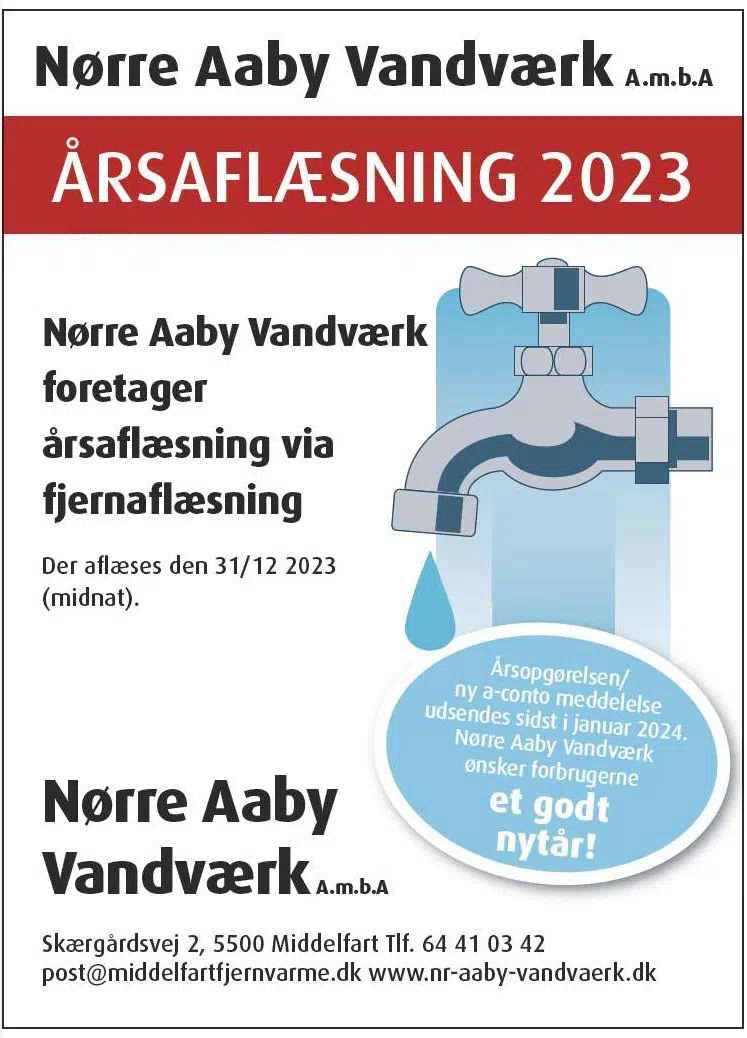 Nørre Aaby Vandværk A.m.b.A

ÅRSAFLÆSNING 2023

Nørre Aaby Vandværk foretager årsaflæsning via fjernaflæsning

Der aflæses den 31/12 2023 (midnat).

Årsopgørelsen/ ny a-conto meddelelse udsendes sidst i januar 2024. Nørre Aaby Vandværk ønsker forbrugerne et godt nytår!

Nørre Aaby Vandværk A.m.b.A

Skærgårdsvej 2, 5500 Middelfart Tlf. 64 41 03 42
post@middelfartfjernvarme.dk www.nr-aaby-vandvaerk.dk